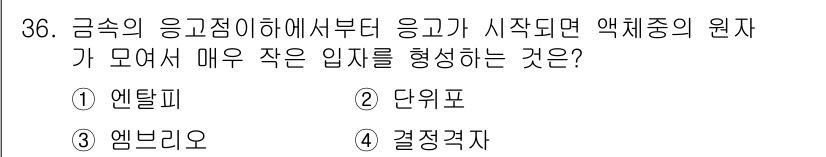 36. 금속의 응고점이하에서부터 응고가 시작되면 액체중의 원자가 모여서 매우 작은 입자를 형성하는 것은?

① 엔탈피
② 단위포
③ 엠브리오
④ 결정격자